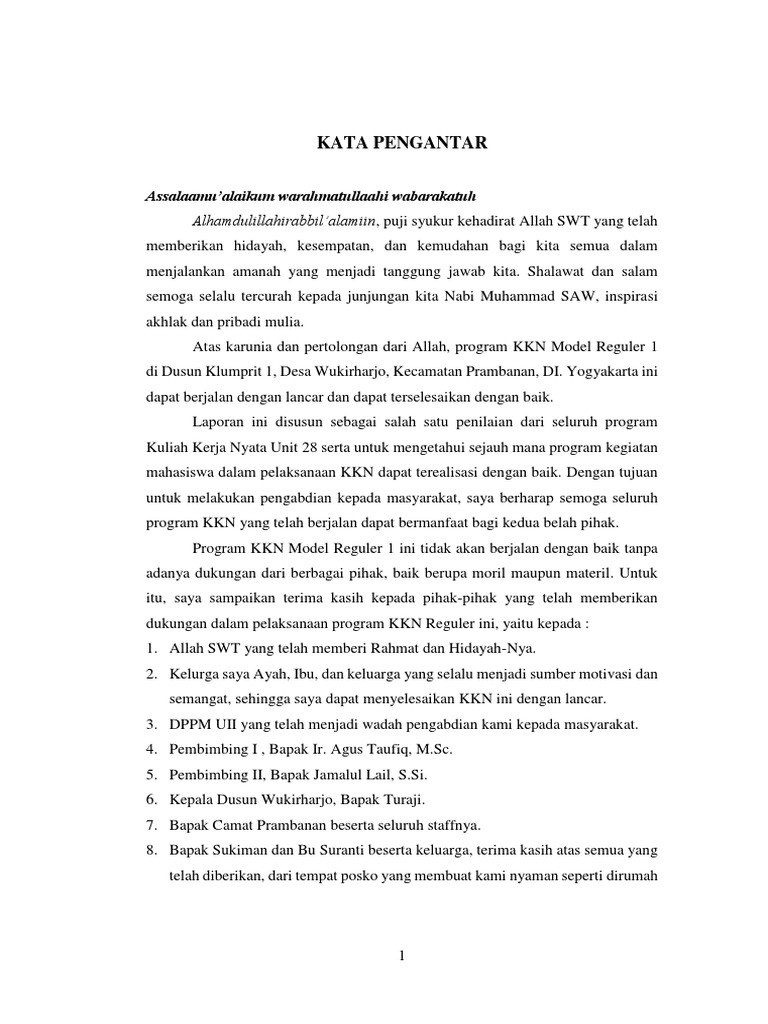 KATA PENGANTAR

Assalaamu'alaikum warahmatullaahi wabarakatuh

Alhamdulillahirabbil'alamiin, puji syukur kehadirat Allah SWT yang telah memberikan hidayah, kesempatan, dan kemudahan bagi kita semua dalam menjalankan amanah yang menjadi tanggung jawab kita. Shalawat dan salam semoga selalu tercurah kepada junjungan kita Nabi Muhammad SAW, inspirasi akhlak dan pribadi mulia.

Atas karunia dan pertolongan dari Allah, program KKN Model Reguler 1 di Dusun Klumprit 1, Desa Wukirharjo, Kecamatan Prambanan, DI. Yogyakarta ini dapat berjalan dengan lancar dan dapat terselesaikan dengan baik.

Laporan ini disusun sebagai salah satu penilaian dari seluruh program Kuliah Kerja Nyata Unit 28 serta untuk mengetahui sejauh mana program kegiatan mahasiswa dalam pelaksanaan KKN dapat terealisasi dengan baik. Dengan tujuan untuk melakukan pengabdian kepada masyarakat, saya berharap semoga seluruh program KKN yang telah berjalan dapat bermanfaat bagi kedua belah pihak.

Program KKN Model Reguler 1 ini tidak akan berjalan dengan baik tanpa adanya dukungan dari berbagai pihak, baik berupa moril maupun materil. Untuk itu, saya sampaikan terima kasih kepada pihak-pihak yang telah memberikan dukungan dalam pelaksanaan program KKN Reguler ini, yaitu kepada :

1. Allah SWT yang telah memberi Rahmat dan Hidayah-Nya.
2. Kelurga saya Ayah, Ibu, dan keluarga yang selalu menjadi sumber motivasi dan semangat, sehingga saya dapat menyelesaikan KKN ini dengan lancar.
3. DPPM UII yang telah menjadi wadah pengabdian kami kepada masyarakat.
4. Pembimbing I , Bapak Ir. Agus Taufiq, M.Sc.
5. Pembimbing II, Bapak Jamalul Lail, S.Si.
6. Kepala Dusun Wukirharjo, Bapak Turaji.
7. Bapak Camat Prambanan beserta seluruh staffnya.
8. Bapak Sukiman dan Bu Suranti beserta keluarga, terima kasih atas semua yang telah diberikan, dari tempat posko yang membuat kami nyaman seperti dirumah

1